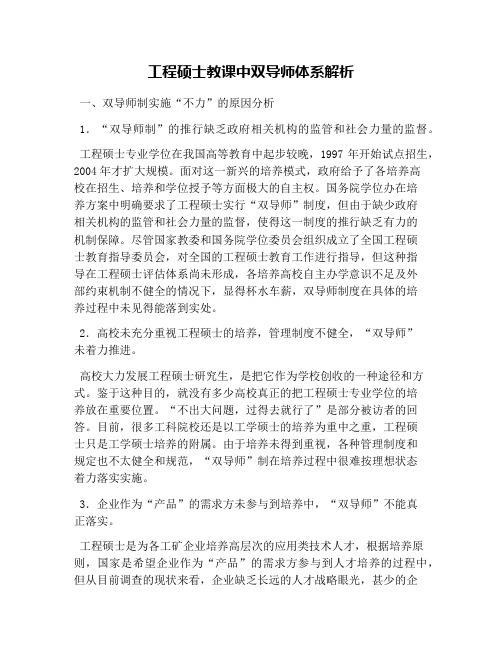 工程硕士教课中双导师体系解析

一、双导师制实施“不力”的原因分析

1．“双导师制”的推行缺乏政府相关机构的监管和社会力量的监督。

工程硕士专业学位在我国高等教育中起步较晚，1997 年开始试点招生，2004 年才扩大规模。面对这一新兴的培养模式，政府给予了各培养高校在招生、培养和学位授予等方面极大的自主权。国务院学位办在培养方案中明确要求了工程硕士实行“双导师”制度，但由于缺少政府相关机构的监管和社会力量的监督，使得这一制度的推行缺乏有力的机制保障。尽管国家教委和国务院学位委员会组织成立了全国工程硕士教育指导委员会，对全国的工程硕士教育工作进行指导，但这种指导在工程硕士评估体系尚未形成，各培养高校自主办学意识不足及外部约束机制不健全的情况下，显得杯水车薪，双导师制度在具体的培养过程中未见得能落到实处。

2．高校未充分重视工程硕士的培养，管理制度不健全，“双导师”未着力推进。

高校大力发展工程硕士研究生，是把它作为学校创收的一种途径和方式。鉴于这种目的，就没有多少高校真正的把工程硕士专业学位的培养放在重要位置。“不出大问题，过得去就行了”是部分被访者的回答。目前，很多工科院校还是以工学硕士的培养为重中之重，工程硕士只是工学硕士培养的附属。由于培养未得到重视，各种管理制度和规定也不太健全和规范，“双导师”制在培养过程中很难按理想状态着力落实实施。

3．企业作为“产品”的需求方未参与到培养中，“双导师”不能真正落实。

工程硕士是为各工矿企业培养高层次的应用类技术人才，根据培养原则，国家是希望企业作为“产品”的需求方参与到人才培养的过程中，但从目前调查的现状来看，企业缺乏长远的人才战略眼光，甚少的企